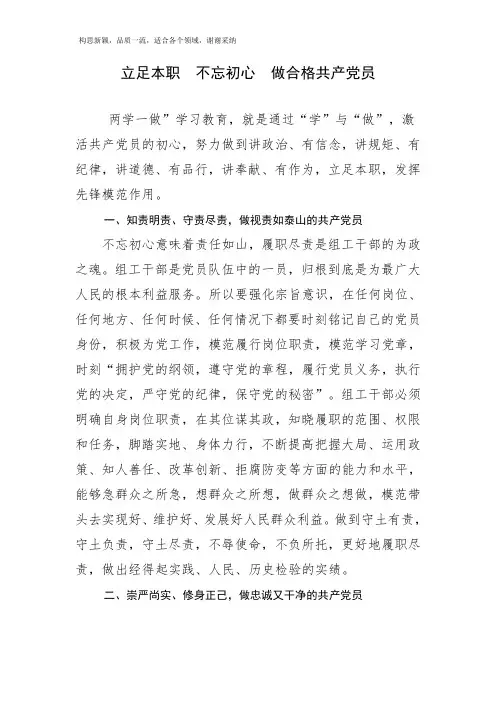 构思新颖，品质一流，适合各个领域，谢谢采纳

立足本职　不忘初心　做合格共产党员

两学一做”学习教育，就是通过“学”与“做”，激活共产党员的初心，努力做到讲政治、有信念，讲规矩、有纪律，讲道德、有品行，讲奉献、有作为，立足本职，发挥先锋模范作用。

一、知责明责、守责尽责，做视责如泰山的共产党员

不忘初心意味着责任如山，履职尽责是组工干部的为政之魂。组工干部是党员队伍中的一员，归根到底是为最广大人民的根本利益服务。所以要强化宗旨意识，在任何岗位、任何地方、任何时候、任何情况下都要时刻铭记自己的党员身份，积极为党工作，模范履行岗位职责，模范学习党章，时刻“拥护党的纲领，遵守党的章程，履行党员义务，执行党的决定，严守党的纪律，保守党的秘密”。组工干部必须明确自身岗位职责，在其位谋其政，知晓履职的范围、权限和任务，脚踏实地、身体力行，不断提高把握大局、运用政策、知人善任、改革创新、拒腐防变等方面的能力和水平，能够急群众之所急，想群众之所想，做群众之想做，模范带头去实现好、维护好、发展好人民群众利益。做到守土有责，守土负责，守土尽责，不辱使命，不负所托，更好地履职尽责，做出经得起实践、人民、历史检验的实绩。

二、崇严尚实、修身正己，做忠诚又干净的共产党员